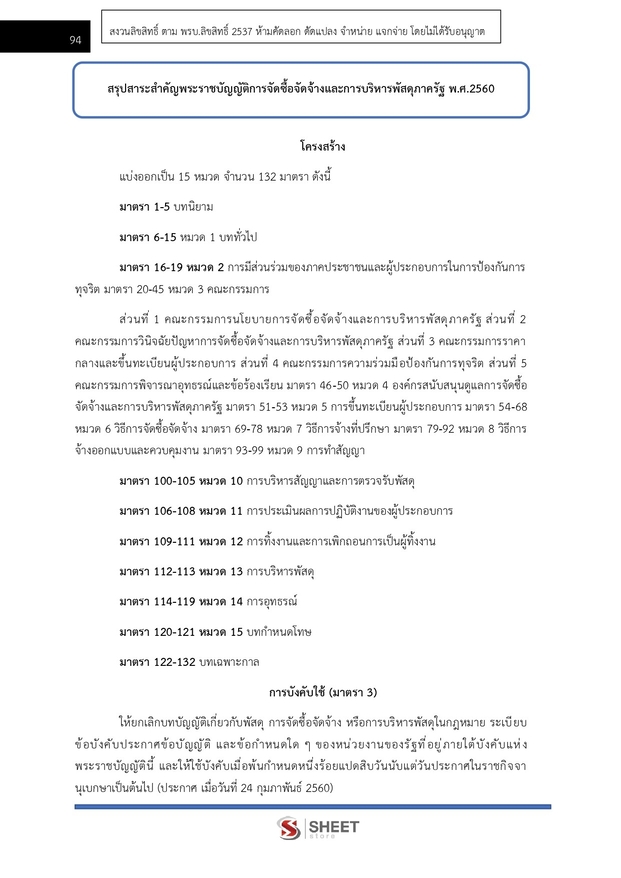 94

สงวนลิขสิทธิ์ ตาม พรบ.ลิขสิทธิ์ 2537 ห้ามคัดลอก ดัดแปลง จำหน่าย แจกจ่าย โดยไม่ได้รับอนุญาต

สรุปสาระสำคัญพระราชบัญญัติการจัดซื้อจัดจ้างและการบริหารพัสดุภาครัฐ พ.ศ.2560

โครงสร้าง

แบ่งออกเป็น 15 หมวด จำนวน 132 มาตรา ดังนี้

มาตรา 1-5 บทนิยาม

มาตรา 6-15 หมวด 1 บททั่วไป

มาตรา 16-19 หมวด 2 การมีส่วนร่วมของภาคประชาชนและผู้ประกอบการในการป้องกันการทุจริต มาตรา 20-45 หมวด 3 คณะกรรมการ

ส่วนที่ 1 คณะกรรมการนโยบายการจัดซื้อจัดจ้างและการบริหารพัสดุภาครัฐ ส่วนที่ 2 คณะกรรมการวินิจฉัยปัญหาการจัดซื้อจัดจ้างและการบริหารพัสดุภาครัฐ ส่วนที่ 3 คณะกรรมการราคากลางและขึ้นทะเบียนผู้ประกอบการ ส่วนที่ 4 คณะกรรมการความร่วมมือป้องกันการทุจริต ส่วนที่ 5 คณะกรรมการพิจารณาอุทธรณ์และข้อร้องเรียน มาตรา 46-50 หมวด 4 องค์กรสนับสนุนดูแลการจัดซื้อจัดจ้างและการบริหารพัสดุภาครัฐ มาตรา 51-53 หมวด 5 การขึ้นทะเบียนผู้ประกอบการ มาตรา 54-68 หมวด 6 วิธีการจัดซื้อจัดจ้าง มาตรา 69-78 หมวด 7 วิธีการจ้างที่ปรึกษา มาตรา 79-92 หมวด 8 วิธีการจ้างออกแบบและควบคุมงาน มาตรา 93-99 หมวด 9 การทำสัญญา

มาตรา 100-105 หมวด 10 การบริหารสัญญาและการตรวจรับพัสดุ

มาตรา 106-108 หมวด 11 การประเมินผลการปฏิบัติงานของผู้ประกอบการ

มาตรา 109-111 หมวด 12 การทิ้งงานและการเพิกถอนการเป็นผู้ทิ้งงาน

มาตรา 112-113 หมวด 13 การบริหารพัสดุ

มาตรา 114-119 หมวด 14 การอุทธรณ์

มาตรา 120-121 หมวด 15 บทกำหนดโทษ

มาตรา 122-132 บทเฉพาะกาล

การบังคับใช้ (มาตรา 3)

ให้ยกเลิกบทบัญญัติเกี่ยวกับพัสดุ การจัดซื้อจัดจ้าง หรือการบริหารพัสดุในกฎหมาย ระเบียบ ข้อบังคับประกาศข้อบัญญัติ และข้อกำหนดใด ๆ ของหน่วยงานของรัฐที่อยู่ภายใต้บังคับแห่งพระราชบัญญัตินี้ และให้ใช้บังคับเมื่อพ้นกำหนดหนึ่งร้อยแปดสิบวันนับแต่วันประกาศในราชกิจจานุเบกษาเป็นต้นไป (ประกาศ เมื่อวันที่ 24 กุมภาพันธ์ 2560)

SHEET Store